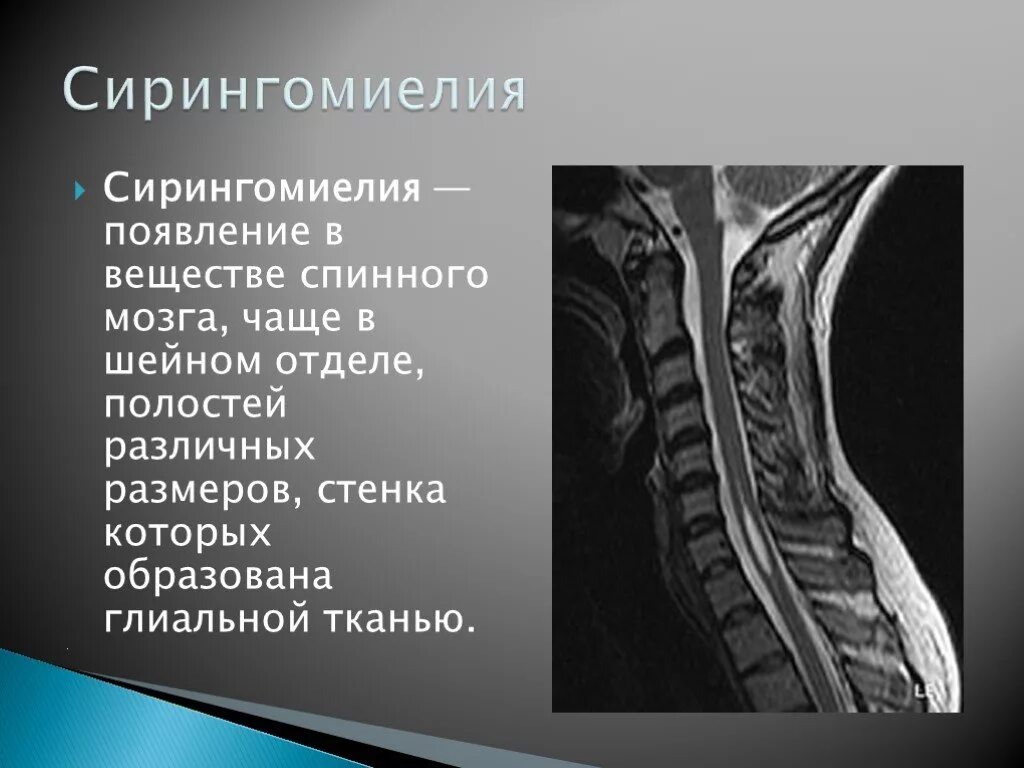 Сирингомиелия

Сирингомиелия — появление в веществе спинного мозга, чаще в шейном отделе, полостей различных размеров, стенка которых образована глиальной тканью.